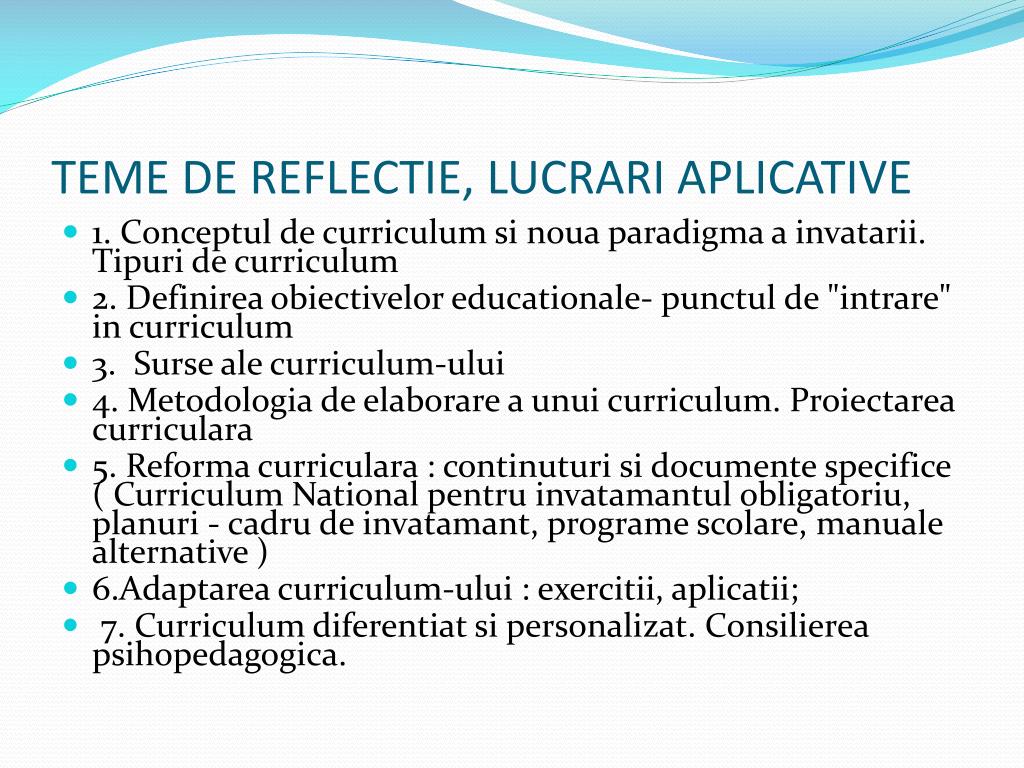 TEME DE REFLECTIE, LUCRARI APLICATIVE

1. Conceptul de curriculum si noua paradigma a invatarii. Tipuri de curriculum

2. Definirea obiectivelor educationale- punctul de "intrare" in curriculum

3.  Surse ale curriculum-ului

4. Metodologia de elaborare a unui curriculum. Proiectarea curriculara

5. Reforma curriculara : continuturi si documente specifice ( Curriculum National pentru invatamantul obligatoriu, planuri - cadru de invatamant, programe scolare, manuale alternative )

6.Adaptarea curriculum-ului : exercitii, aplicatii;

7. Curriculum diferentiat si personalizat. Consilierea psihopedagogica.